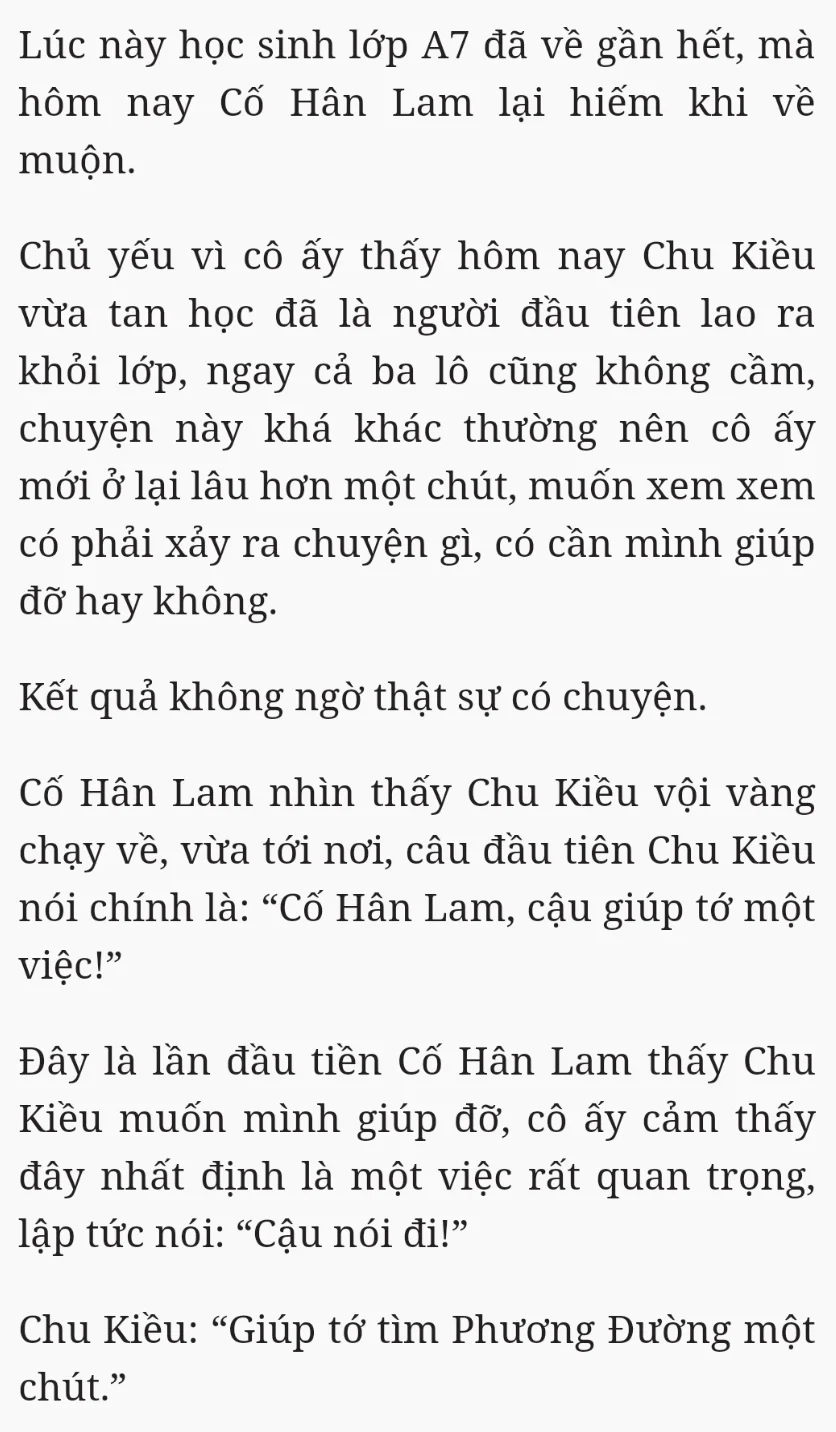 Lúc này học sinh lớp A7 đã về gần hết, mà hôm nay Cố Hân Lam lại hiếm khi về muộn.

Chủ yếu vì cô ấy thấy hôm nay Chu Kiều vừa tan học đã là người đầu tiên lao ra khỏi lớp, ngay cả ba lô cũng không cầm, chuyện này khá khác thường nên cô ấy mới ở lại lâu hơn một chút, muốn xem xem có phải xảy ra chuyện gì, có cần mình giúp đỡ hay không.

Kết quả không ngờ thật sự có chuyện.

Cố Hân Lam nhìn thấy Chu Kiều vội vàng chạy về, vừa tới nơi, câu đầu tiên Chu Kiều nói chính là: “Cố Hân Lam, cậu giúp tớ một việc!”

Đây là lần đầu tiền Cố Hân Lam thấy Chu Kiều muốn mình giúp đỡ, cô ấy cảm thấy đây nhất định là một việc rất quan trọng, lập tức nói: “Cậu nói đi!”

Chu Kiều: “Giúp tớ tìm Phương Đường một chút.”